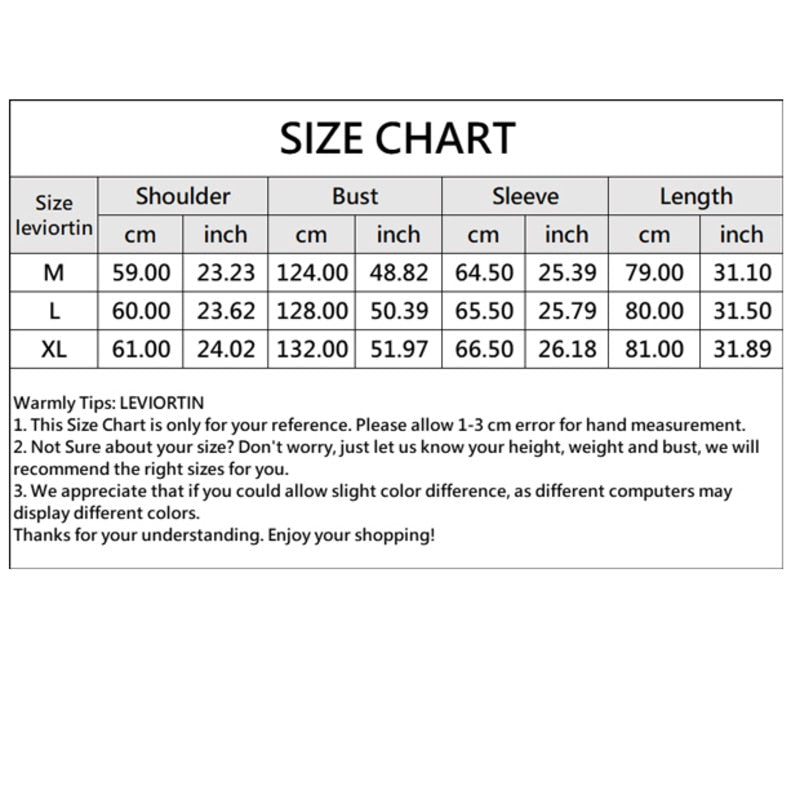 SIZE CHART

| Size leviortin | Shoulder cm | Shoulder inch | Bust cm | Bust inch | Sleeve cm | Sleeve inch | Length cm | Length inch |
|---|---|---|---|---|---|---|---|---|
| M | 59.00 | 23.23 | 124.00 | 48.82 | 64.50 | 25.39 | 79.00 | 31.10 |
| L | 60.00 | 23.62 | 128.00 | 50.39 | 65.50 | 25.79 | 80.00 | 31.50 |
| XL | 61.00 | 24.02 | 132.00 | 51.97 | 66.50 | 26.18 | 81.00 | 31.89 |

Warmly Tips: LEVIORTIN
1. This Size Chart is only for your reference. Please allow 1-3 cm error for hand measurement.
2. Not Sure about your size? Don't worry, just let us know your height, weight and bust, we will recommend the right sizes for you.
3. We appreciate that if you could allow slight color difference, as different computers may display different colors.
Thanks for your understanding. Enjoy your shopping!